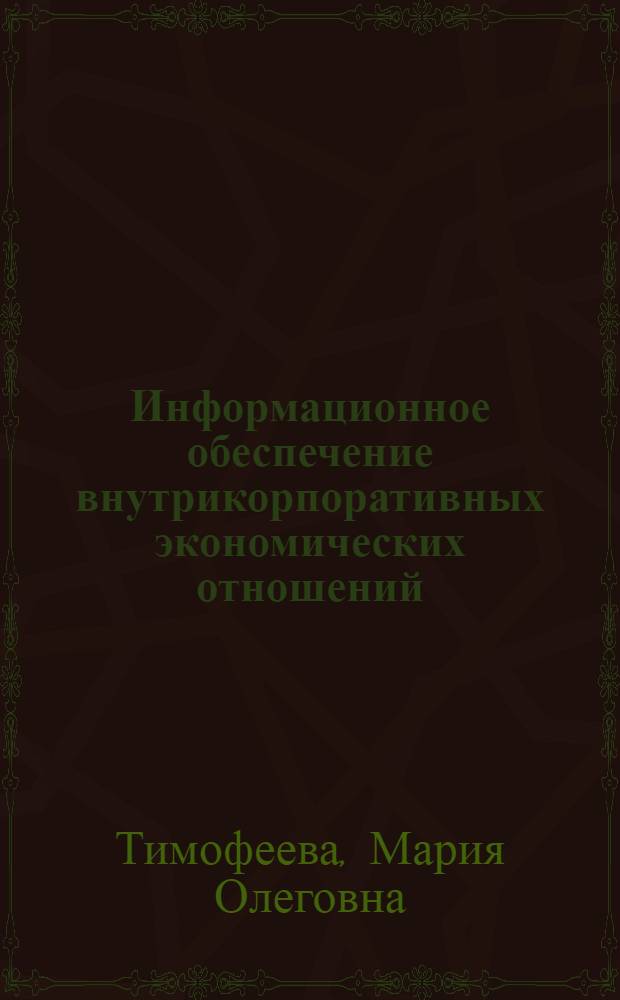 Информационное обеспечение внутрикорпоративных экономических отношений

Тимофеева, Мария Олеговна